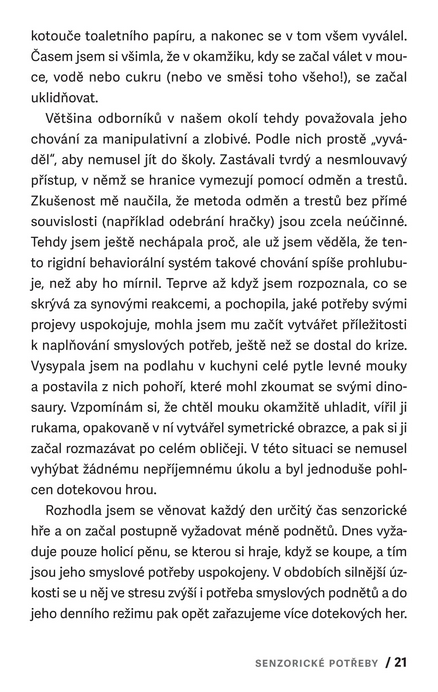 kotouče toaletního papíru, a nakonec se v tom všem vyválel. Časem jsem si všimla, že v okamžiku, kdy se začal válet v mouce, vodě nebo cukru (nebo ve směsi toho všeho!), se začal uklidňovat.

Většina odborníků v našem okolí tehdy považovala jeho chování za manipulativní a zlobivé. Podle nich prostě „vyváděl", aby nemusel jít do školy. Zastávali tvrdý a nesmlouvavý přístup, v němž se hranice vymezují pomocí odměn a trestů. Zkušenost mě naučila, že metoda odměn a trestů bez přímé souvislosti (například odebrání hračky) jsou zcela neúčinné. Tehdy jsem ještě nechápala proč, ale už jsem věděla, že tento rigidní behaviorální systém takové chování spíše prohlubuje, než aby ho mírnil. Teprve až když jsem rozpoznala, co se skrývá za synovými reakcemi, a pochopila, jaké potřeby svými projevy uspokojuje, mohla jsem mu začít vytvářet příležitosti k naplňování smyslových potřeb, ještě než se dostal do krize. Vysypala jsem na podlahu v kuchyni celé pytle levné mouky a postavila z nich pohoří, které mohl zkoumat se svými dinosaury. Vzpomínám si, že chtěl mouku okamžitě uhladit, vířil ji rukama, opakovaně v ní vytvářel symetrické obrazce, a pak si ji začal rozmazávat po celém obličeji. V této situaci se nemusel vyhýbat žádnému nepříjemnému úkolu a byl jednoduše pohlcen dotekovou hrou.

Rozhodla jsem se věnovat každý den určitý čas senzorické hře a on začal postupně vyžadovat méně podnětů. Dnes vyžaduje pouze holicí pěnu, se kterou si hraje, když se koupe, a tím jsou jeho smyslové potřeby uspokojeny. V obdobích silnější úzkosti se u něj ve stresu zvýší i potřeba smyslových podnětů a do jeho denního režimu pak opět zařazujeme více dotekových her.

SENZORICKÉ POTŘEBY / 21